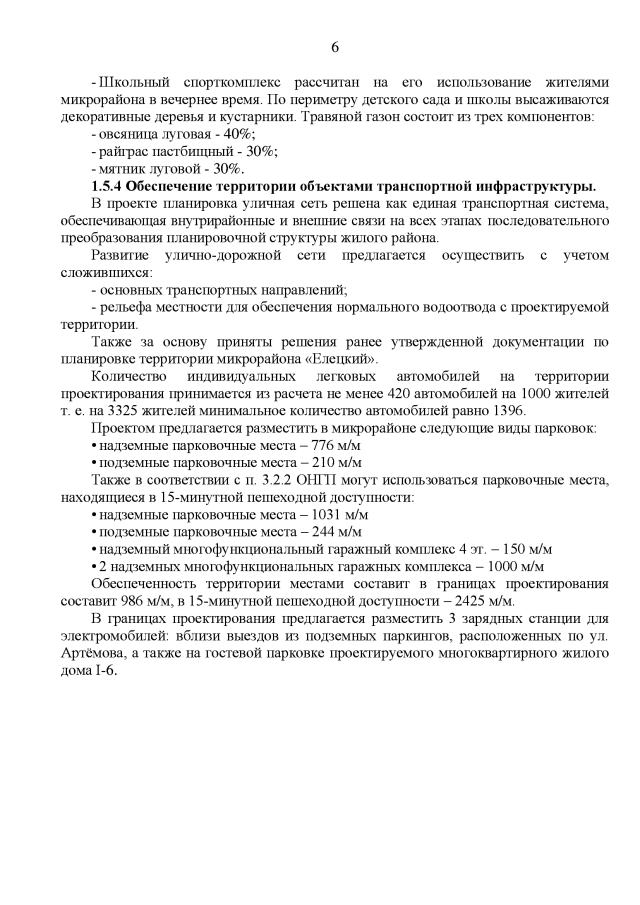 6

- Школьный спорткомплекс рассчитан на его использование жителями микрорайона в вечернее время. По периметру детского сада и школы высаживаются декоративные деревья и кустарники. Травяной газон состоит из трех компонентов:
- овсяница луговая - 40%;
- райграс пастбищный - 30%;
- мятник луговой - 30%.

1.5.4 Обеспечение территории объектами транспортной инфраструктуры.

В проекте планировка уличная сеть решена как единая транспортная система, обеспечивающая внутрирайонные и внешние связи на всех этапах последовательного преобразования планировочной структуры жилого района.

Развитие улично-дорожной сети предлагается осуществить с учетом сложившихся:
- основных транспортных направлений;
- рельефа местности для обеспечения нормального водоотвода с проектируемой территории.

Также за основу приняты решения ранее утвержденной документации по планировке территории микрорайона «Елецкий».

Количество индивидуальных легковых автомобилей на территории проектирования принимается из расчета не менее 420 автомобилей на 1000 жителей т. е. на 3325 жителей минимальное количество автомобилей равно 1396.

Проектом предлагается разместить в микрорайоне следующие виды парковок:
• надземные парковочные места – 776 м/м
• подземные парковочные места – 210 м/м

Также в соответствии с п. 3.2.2 ОНГП могут использоваться парковочные места, находящиеся в 15-минутной пешеходной доступности:
• надземные парковочные места – 1031 м/м
• подземные парковочные места – 244 м/м
• надземный многофункциональный гаражный комплекс 4 эт. – 150 м/м
• 2 надземных многофункциональных гаражных комплекса – 1000 м/м

Обеспеченность территории местами составит в границах проектирования составит 986 м/м, в 15-минутной пешеходной доступности – 2425 м/м.

В границах проектирования предлагается разместить 3 зарядных станции для электромобилей: вблизи выездов из подземных паркингов, расположенных по ул. Артёмова, а также на гостевой парковке проектируемого многоквартирного жилого дома I-6.